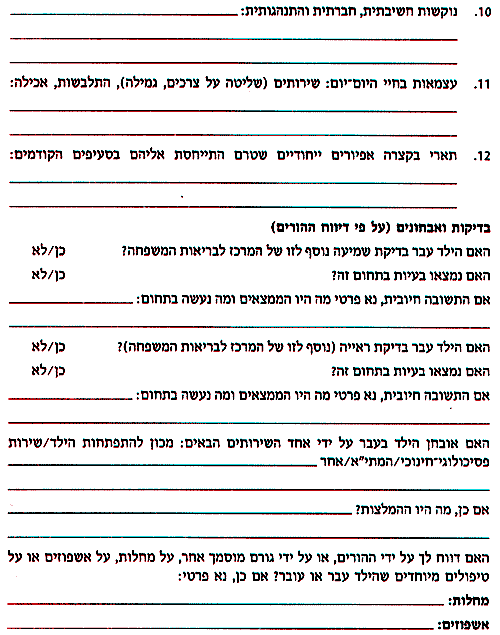 10. נוקשות חשיבתית, חברתית והתנהגותית:

11. עצמאות בחיי היום־יום: שירותים (שליטה על צרכים, גמילה), התלבשות, אכילה:

12. תארי בקצרה אפיונים ייחודיים שטרם התייחסת אליהם בסעיפים הקודמים:

בדיקות ואבחונים (על פי דיווח ההורים)

האם הילד עבר בדיקת שמיעה נוסף לזו של המרכז לבריאות המשפחה? כן/לא

האם נמצאו בעיות בתחום זה? כן/לא

אם התשובה חיובית, נא פרטי מה היו הממצאים ומה נעשה בתחום:

האם הילד עבר בדיקת ראייה (נוסף לזו של המרכז לבריאות המשפחה)? כן/לא

האם נמצאו בעיות בתחום זה? כן/לא

אם התשובה חיובית, נא פרטי מה היו הממצאים ומה נעשה בתחום:

האם אובחן הילד בעבר על ידי אחד השירותים הבאים: מכון להתפתחות הילד/שירות פסיכולוגי־חינוכי/המתי"א/אחר

אם כן, מה היו ההמלצות?

האם דווח לך על ידי ההורים, או על ידי גורם מוסמך אחר, על מחלות, על אשפוזים או על טיפולים מיוחדים שהילד עבר או עובר? אם כן, נא פרטי:

מחלות:

אשפוזים: